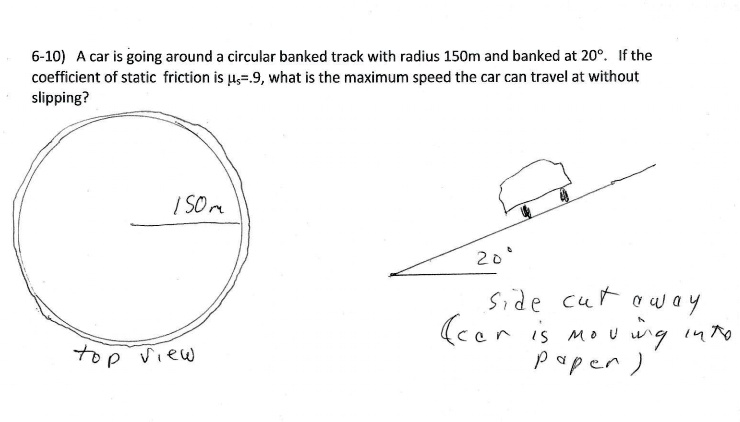 6-10) A car is going around a circular banked track with radius 150m and banked at 20°. If the coefficient of static friction is $\mu_s$=.9, what is the maximum speed the car can travel at without slipping?

150m

top view

20°

Side cut away
(car is moving into paper)